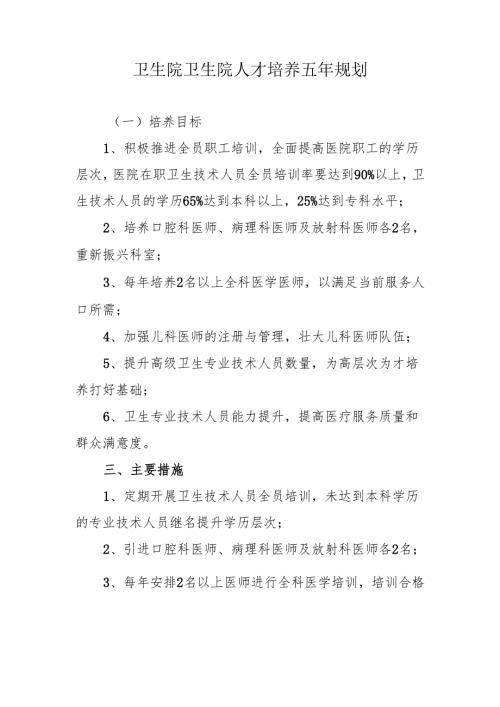 卫生院卫生院人才培养五年规划

（一）培养目标

1、积极推进全员职工培训，全面提高医院职工的学历层次，医院在职卫生技术人员全员培训率要达到90%以上，卫生技术人员的学历65%达到本科以上，25%达到专科水平；

2、培养口腔科医师、病理科医师及放射科医师各2名，重新振兴科室；

3、每年培养2名以上全科医学医师，以满足当前服务人口所需；

4、加强儿科医师的注册与管理，壮大儿科医师队伍；

5、提升高级卫生专业技术人员数量，为高层次为才培养打好基础；

6、卫生专业技术人员能力提升，提高医疗服务质量和群众满意度。

三、主要措施

1、定期开展卫生技术人员全员培训，未达到本科学历的专业技术人员继名提升学历层次；

2、引进口腔科医师、病理科医师及放射科医师各2名；

3、每年安排2名以上医师进行全科医学培训，培训合格